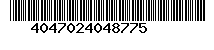 404702404877​5